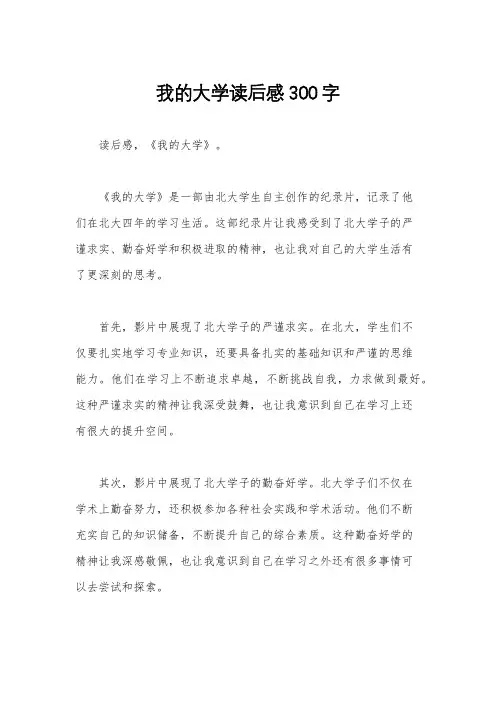 我的大学读后感300字

读后感，《我的大学》。

《我的大学》是一部由北大学生自主创作的纪录片，记录了他们在北大四年的学习生活。这部纪录片让我感受到了北大学子的严谨求实、勤奋好学和积极进取的精神，也让我对自己的大学生活有了更深刻的思考。

首先，影片中展现了北大学子的严谨求实。在北大，学生们不仅要扎实地学习专业知识，还要具备扎实的基础知识和严谨的思维能力。他们在学习上不断追求卓越，不断挑战自我，力求做到最好。这种严谨求实的精神让我深受鼓舞，也让我意识到自己在学习上还有很大的提升空间。

其次，影片中展现了北大学子的勤奋好学。北大学子们不仅在学术上勤奋努力，还积极参加各种社会实践和学术活动。他们不断充实自己的知识储备，不断提升自己的综合素质。这种勤奋好学的精神让我深感敬佩，也让我意识到自己在学习之外还有很多事情可以去尝试和探索。